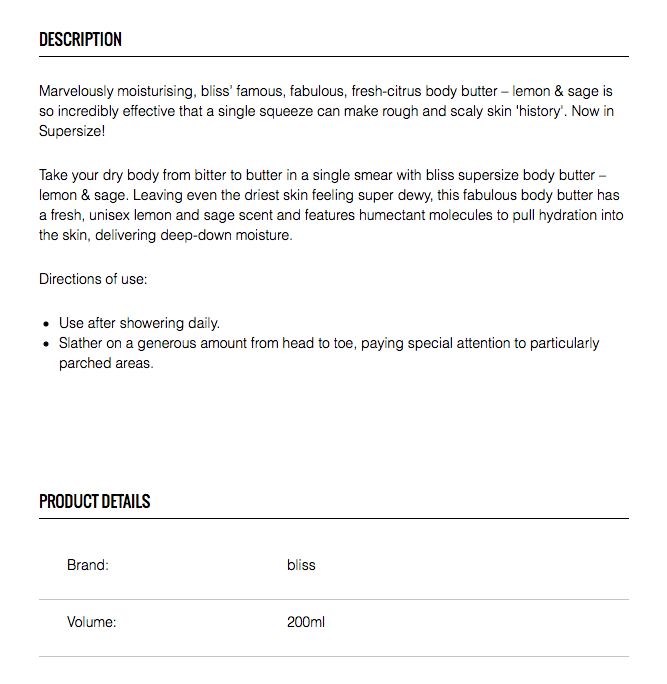 DESCRIPTION

Marvelously moisturising, bliss' famous, fabulous, fresh-citrus body butter – lemon & sage is so incredibly effective that a single squeeze can make rough and scaly skin 'history'. Now in Supersize!

Take your dry body from bitter to butter in a single smear with bliss supersize body butter – lemon & sage. Leaving even the driest skin feeling super dewy, this fabulous body butter has a fresh, unisex lemon and sage scent and features humectant molecules to pull hydration into the skin, delivering deep-down moisture.

Directions of use:

- Use after showering daily.
- Slather on a generous amount from head to toe, paying special attention to particularly parched areas.

PRODUCT DETAILS

| Brand: | bliss |
|---|---|
| Volume: | 200ml |